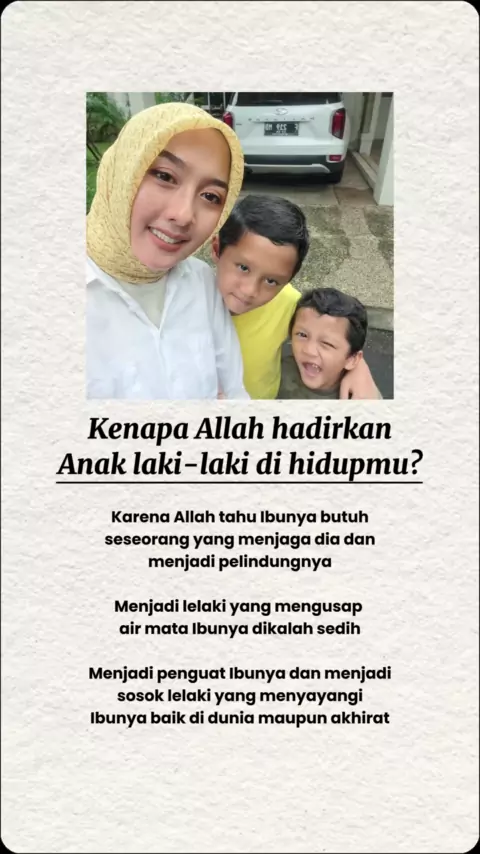 Kenapa Allah hadirkan Anak laki-laki di hidupmu?

Karena Allah tahu Ibunya butuh seseorang yang menjaga dia dan menjadi pelindungnya

Menjadi lelaki yang mengusap air mata Ibunya dikalah sedih

Menjadi penguat Ibunya dan menjadi sosok lelaki yang menyayangi Ibunya baik di dunia maupun akhirat